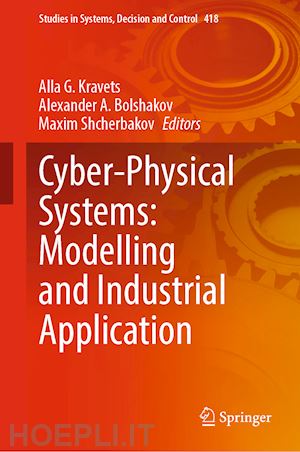 Studies in Systems, Decision and Control 418

Alla G. Kravets
Alexander A. Bolshakov
Maxim Shcherbakov Editors

Cyber-Physical Systems: Modelling and Industrial Application

Springer

HOEPLI.IT